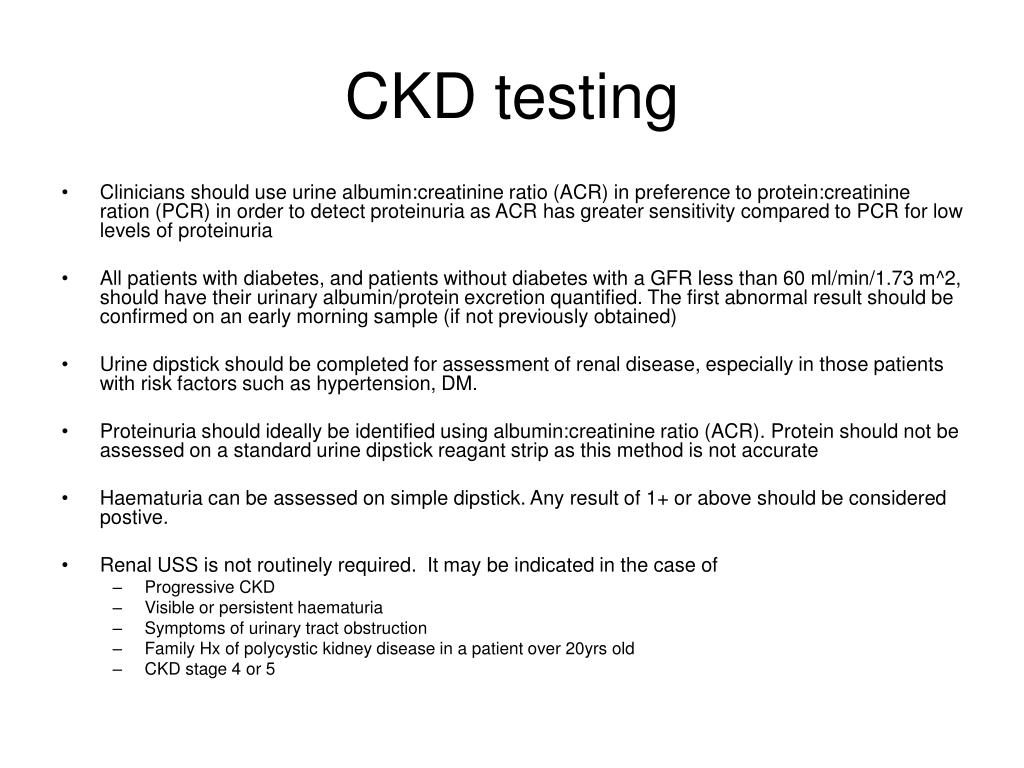 CKD testing

• Clinicians should use urine albumin:creatinine ratio (ACR) in preference to protein:creatinine ration (PCR) in order to detect proteinuria as ACR has greater sensitivity compared to PCR for low levels of proteinuria

• All patients with diabetes, and patients without diabetes with a GFR less than 60 ml/min/1.73 m^2, should have their urinary albumin/protein excretion quantified. The first abnormal result should be confirmed on an early morning sample (if not previously obtained)

• Urine dipstick should be completed for assessment of renal disease, especially in those patients with risk factors such as hypertension, DM.

• Proteinuria should ideally be identified using albumin:creatinine ratio (ACR). Protein should not be assessed on a standard urine dipstick reagant strip as this method is not accurate

• Haematuria can be assessed on simple dipstick. Any result of 1+ or above should be considered postive.

• Renal USS is not routinely required. It may be indicated in the case of
– Progressive CKD
– Visible or persistent haematuria
– Symptoms of urinary tract obstruction
– Family Hx of polycystic kidney disease in a patient over 20yrs old
– CKD stage 4 or 5